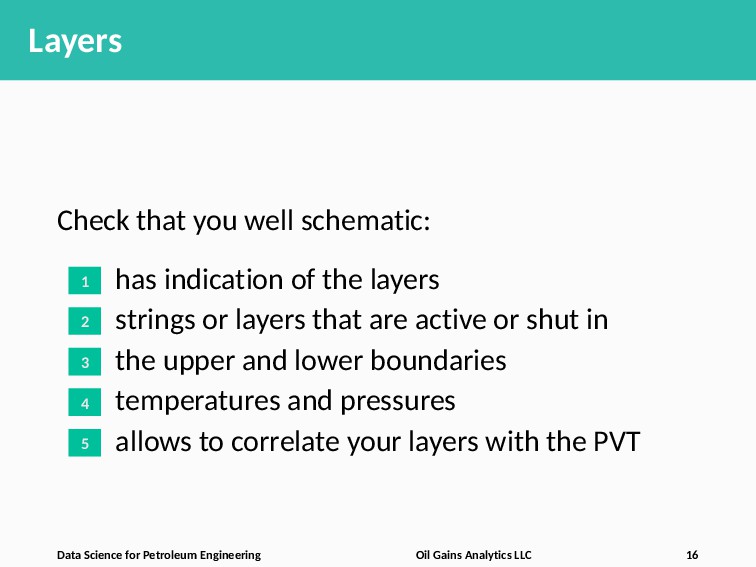 Layers

Check that you well schematic:

1 has indication of the layers
2 strings or layers that are active or shut in
3 the upper and lower boundaries
4 temperatures and pressures
5 allows to correlate your layers with the PVT

Data Science for Petroleum Engineering Oil Gains Analytics LLC 16